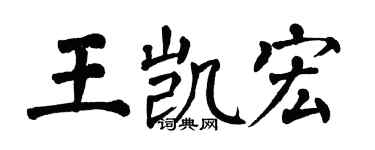 王凯宏
词典网